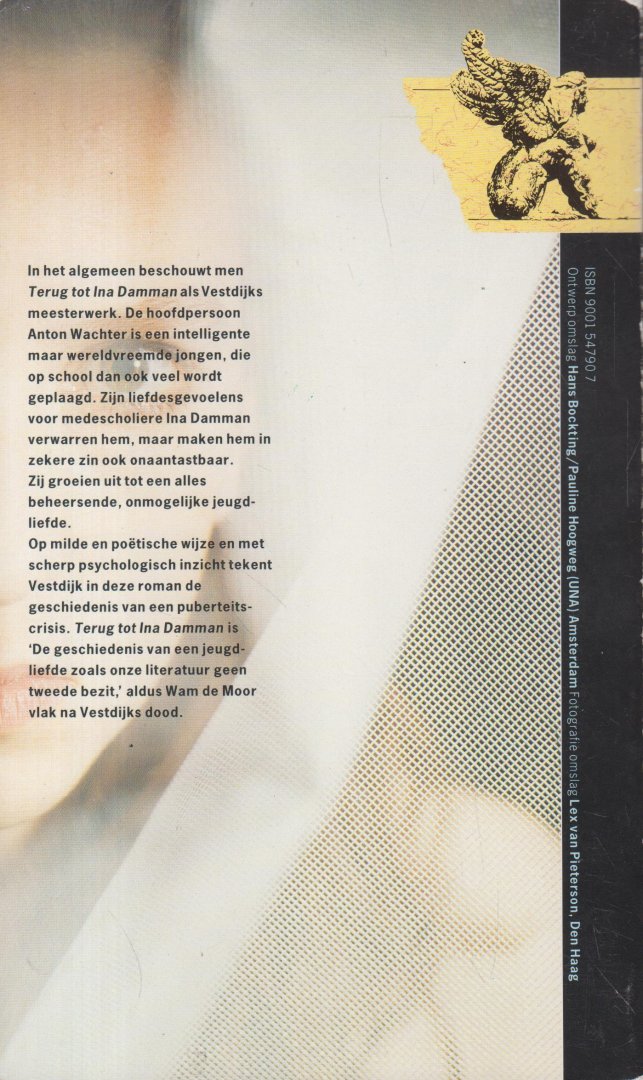 In het algemeen beschouwt men Terug tot Ina Damman als Vestdijks meesterwerk. De hoofdpersoon Anton Wachter is een intelligente maar wereldvreemde jongen, die op school dan ook veel wordt geplaagd. Zijn liefdesgevoelens voor medescholiere Ina Damman verwarren hem, maar maken hem in zekere zin ook onaantastbaar. Zij groeien uit tot een alles beheersende, onmogelijke jeugdliefde.
Op milde en poëtische wijze en met scherp psychologisch inzicht tekent Vestdijk in deze roman de geschiedenis van een puberteitscrisis. Terug tot Ina Damman is 'De geschiedenis van een jeugdliefde zoals onze literatuur geen tweede bezit,' aldus Wam de Moor vlak na Vestdijks dood.

ISBN 9001 54790 7
Ontwerp omslag Hans Bockting/Pauline Hoogweg (UNA) Amsterdam Fotografie omslag Lex van Pieterson, Den Haag